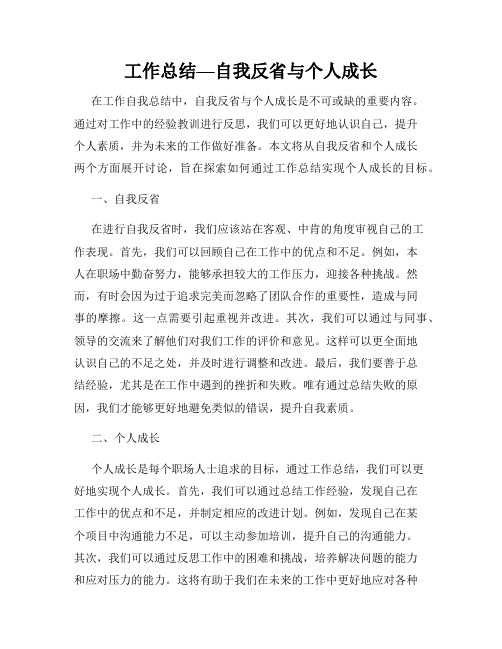 工作总结—自我反省与个人成长

在工作自我总结中，自我反省与个人成长是不可或缺的重要内容。通过对工作中的经验教训进行反思，我们可以更好地认识自己，提升个人素质，并为未来的工作做好准备。本文将从自我反省和个人成长两个方面展开讨论，旨在探索如何通过工作总结实现个人成长的目标。

一、自我反省

在进行自我反省时，我们应该站在客观、中肯的角度审视自己的工作表现。首先，我们可以回顾自己在工作中的优点和不足。例如，本人在职场中勤奋努力，能够承担较大的工作压力，迎接各种挑战。然而，有时会因为过于追求完美而忽略了团队合作的重要性，造成与同事的摩擦。这一点需要引起重视并改进。其次，我们可以通过与同事、领导的交流来了解他们对我们工作的评价和意见。这样可以更全面地认识自己的不足之处，并及时进行调整和改进。最后，我们要善于总结经验，尤其是在工作中遇到的挫折和失败。唯有通过总结失败的原因，我们才能够更好地避免类似的错误，提升自我素质。

二、个人成长

个人成长是每个职场人士追求的目标，通过工作总结，我们可以更好地实现个人成长。首先，我们可以通过总结工作经验，发现自己在工作中的优点和不足，并制定相应的改进计划。例如，发现自己在某个项目中沟通能力不足，可以主动参加培训，提升自己的沟通能力。其次，我们可以通过反思工作中的困难和挑战，培养解决问题的能力和应对压力的能力。这将有助于我们在未来的工作中更好地应对各种